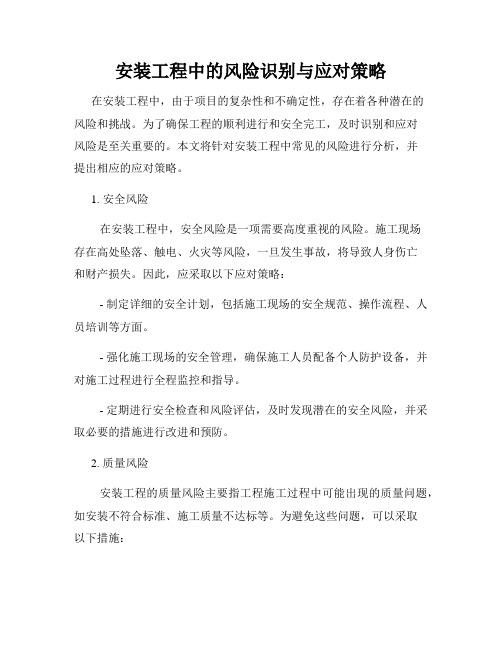 安装工程中的风险识别与应对策略

在安装工程中，由于项目的复杂性和不确定性，存在着各种潜在的风险和挑战。为了确保工程的顺利进行和安全完工，及时识别和应对风险是至关重要的。本文将针对安装工程中常见的风险进行分析，并提出相应的应对策略。

1. 安全风险

在安装工程中，安全风险是一项需要高度重视的风险。施工现场存在高处坠落、触电、火灾等风险，一旦发生事故，将导致人身伤亡和财产损失。因此，应采取以下应对策略：

- 制定详细的安全计划，包括施工现场的安全规范、操作流程、人员培训等方面。

- 强化施工现场的安全管理，确保施工人员配备个人防护设备，并对施工过程进行全程监控和指导。

- 定期进行安全检查和风险评估，及时发现潜在的安全风险，并采取必要的措施进行改进和预防。

2. 质量风险

安装工程的质量风险主要指工程施工过程中可能出现的质量问题，如安装不符合标准、施工质量不达标等。为避免这些问题，可以采取以下措施：